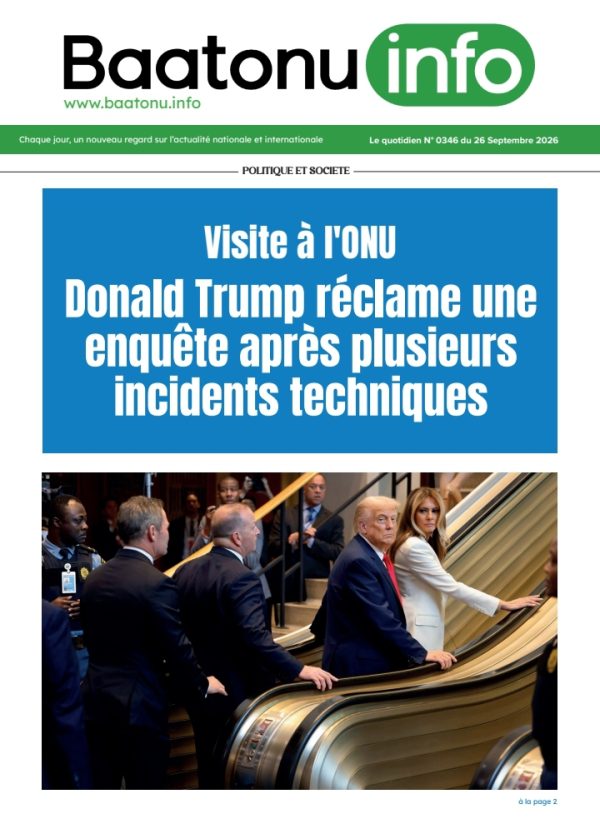 Baatonu info
www.baatonu.info

Chaque jour, un nouveau regard sur l'actualité nationale et internationale

Le quotidien N° 0346 du 26 Septembre 2026

POLITIQUE ET SOCIETE

Visite à l'ONU

Donald Trump réclame une enquête après plusieurs incidents techniques

à la page 2